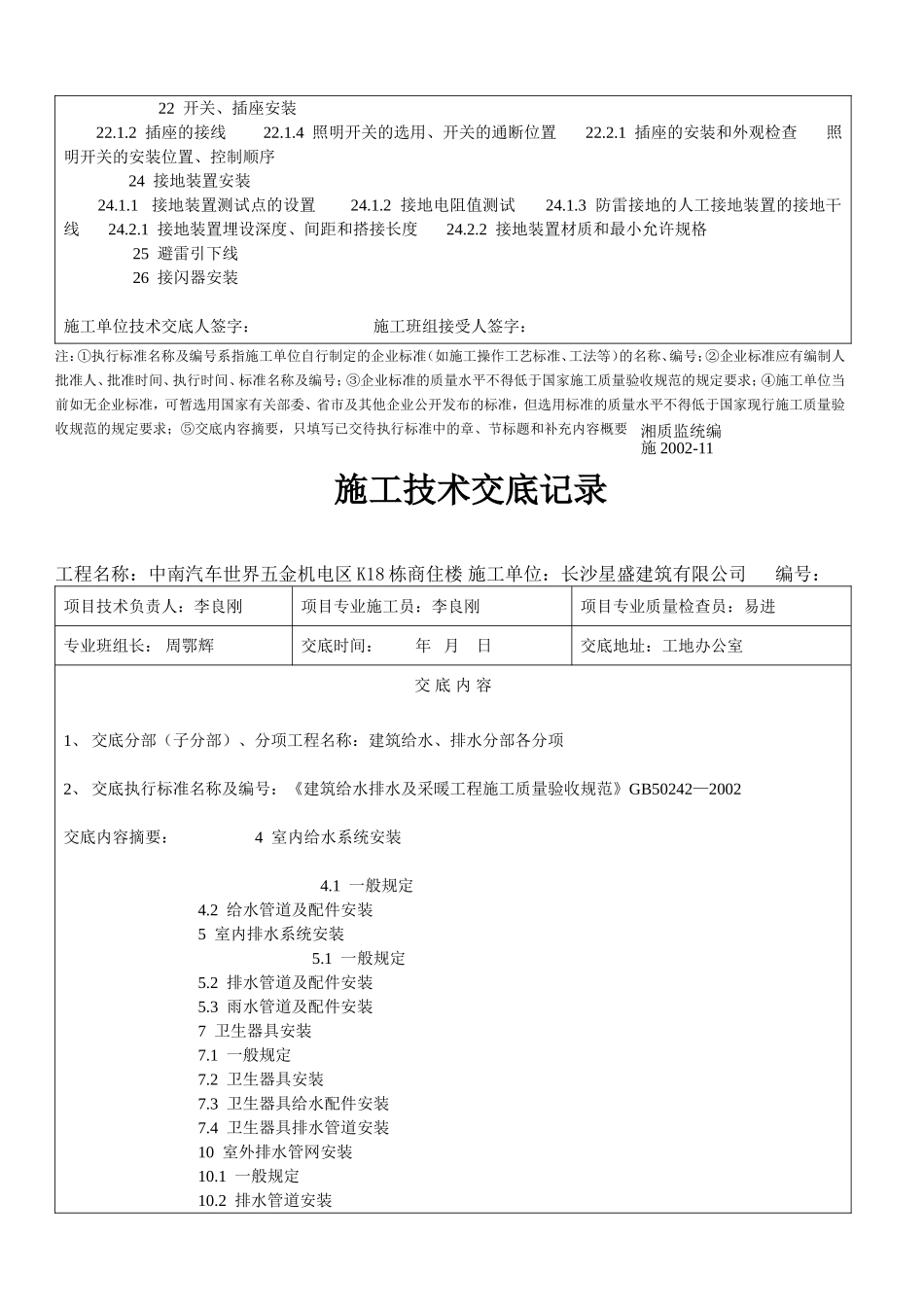 22 开关、插座安装

22.1.2 插座的接线　22.1.4 照明开关的选用、开关的通断位置　22.2.1 插座的安装和外观检查　照明开关的安装位置、控制顺序

24 接地装置安装

24.1.1 接地装置测试点的设置　24.1.2 接地电阻值测试　24.1.3 防雷接地的人工接地装置的接地干线　24.2.1 接地装置埋设深度、间距和搭接长度　24.2.2 接地装置材质和最小允许规格

25 避雷引下线

26 接闪器安装

施工单位技术交底人签字：　　施工班组接受人签字：

注:①执行标准名称及编号系指施工单位自行制定的企业标准(如施工操作工艺标准、工法等)的名称、编号;②企业标准应有编制人批准人、批准时间、执行时间、标准名称及编号;③企业标准的质量水平不得低于国家施工质量验收规范的规定要求;④施工单位当前如无企业标准,可暂选用国家有关部委、省市及其他企业公开发布的标准,但选用标准的质量水平不得低于国家现行施工质量验收规范的规定要求;⑤交底内容摘要，只填写已交待执行标准中的章、节标题和补充内容概要　湘质监统编

施 2002-11

施工技术交底记录

工程名称：中南汽车世界五金机电区 K18 栋商住楼 施工单位：长沙星盛建筑有限公司　编号：

| 项目技术负责人：李良刚 | 项目专业施工员：李良刚 | 项目专业质量检查员：易进 |
|---|---|---|
| 专业班组长： 周鄂辉 | 交底时间：　年　月　日 | 交底地址：工地办公室 |

交 底 内 容

1、 交底分部（子分部）、分项工程名称：建筑给水、排水分部各分项

2、 交底执行标准名称及编号：《建筑给水排水及采暖工程施工质量验收规范》GB50242—2002

交底内容摘要：　4 室内给水系统安装

4.1 一般规定
4.2 给水管道及配件安装
5 室内排水系统安装
5.1 一般规定
5.2 排水管道及配件安装
5.3 雨水管道及配件安装
7 卫生器具安装
7.1 一般规定
7.2 卫生器具安装
7.3 卫生器具给水配件安装
7.4 卫生器具排水管道安装
10 室外排水管网安装
10.1 一般规定
10.2 排水管道安装